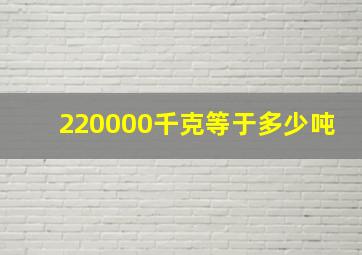 220000千克等于多少吨